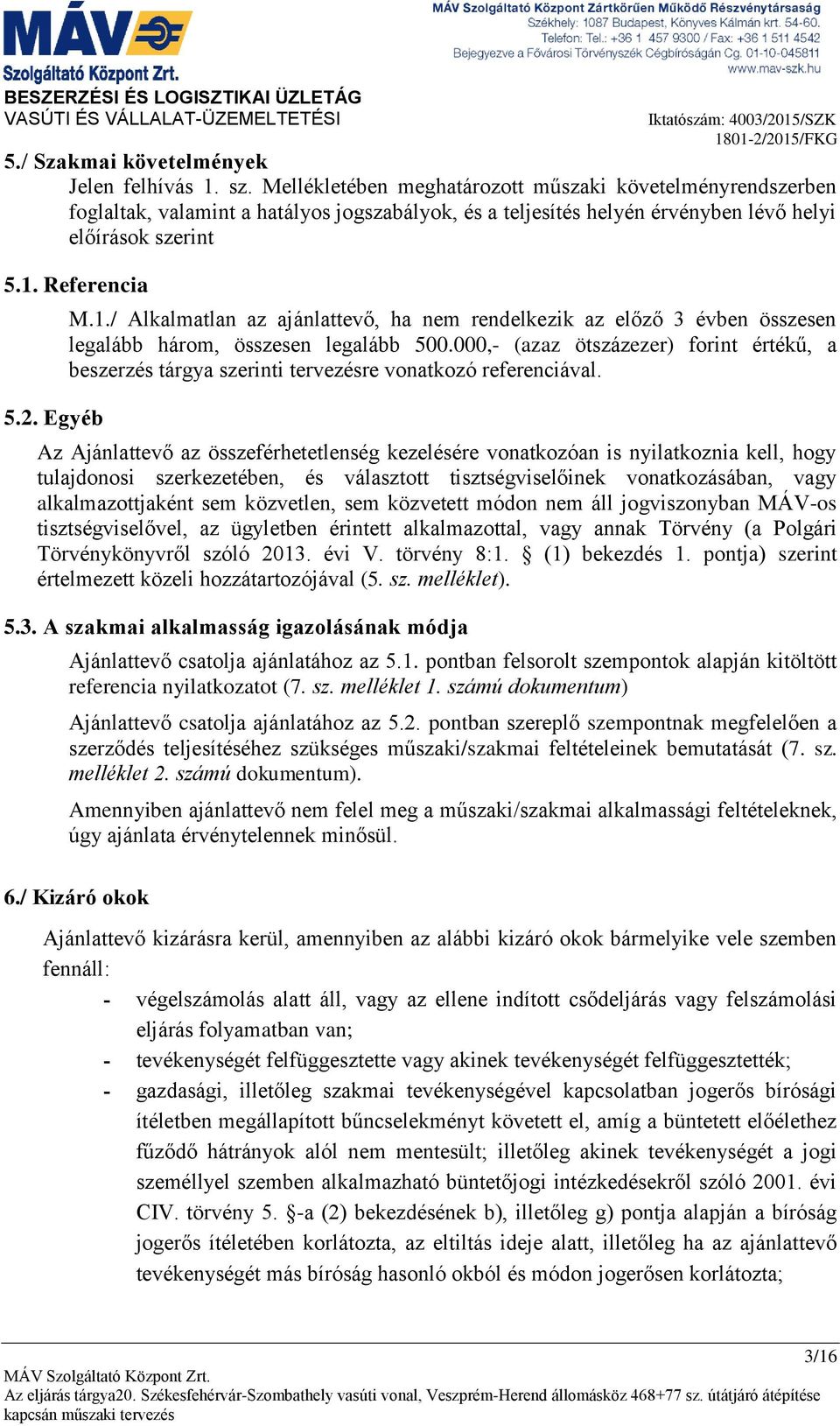 MÁV
Szolgáltató Központ Zrt.
BESZERZÉSI ÉS LOGISZTIKAI ÜZLETÁG
VASÚTI ÉS VÁLLALAT-ÜZEMELTETÉSI

MÁV Szolgáltató Központ Zártkörűen Működő Részvénytársaság
Székhely: 1087 Budapest, Könyves Kálmán krt. 54-60.
Telefon: Tel.: +36 1 457 9300 / Fax: +36 1 511 4542
Bejegyezve a Fővárosi Törvényszék Cégbíróságán Cg. 01-10-045811
www.mav-szk.hu

Iktatószám: 4003/2015/SZK
1801-2/2015/FKG

5./ Szakmai követelmények

Jelen felhívás 1. sz. Mellékletében meghatározott műszaki követelményrendszerben foglaltak, valamint a hatályos jogszabályok, és a teljesítés helyén érvényben lévő helyi előírások szerint

5.1. Referencia

M.1./ Alkalmatlan az ajánlattevő, ha nem rendelkezik az előző 3 évben összesen legalább három, összesen legalább 500.000,- (azaz ötszázezer) forint értékű, a beszerzés tárgya szerinti tervezésre vonatkozó referenciával.

5.2. Egyéb

Az Ajánlattevő az összeférhetetlenség kezelésére vonatkozóan is nyilatkoznia kell, hogy tulajdonosi szerkezetében, és választott tisztségviselőinek vonatkozásában, vagy alkalmazottjaként sem közvetlen, sem közvetett módon nem áll jogviszonyban MÁV-os tisztségviselővel, az ügyletben érintett alkalmazottal, vagy annak Törvény (a Polgári Törvénykönyvről szóló 2013. évi V. törvény 8:1. § (1) bekezdés 1. pontja) szerint értelmezett közeli hozzátartozójával (5. sz. melléklet).

5.3. A szakmai alkalmasság igazolásának módja

Ajánlattevő csatolja ajánlatához az 5.1. pontban felsorolt szempontok alapján kitöltött referencia nyilatkozatot (7. sz. melléklet 1. számú dokumentum)

Ajánlattevő csatolja ajánlatához az 5.2. pontban szereplő szempontnak megfelelően a szerződés teljesítéséhez szükséges műszaki/szakmai feltételeinek bemutatását (7. sz. melléklet 2. számú dokumentum).

Amennyiben ajánlattevő nem felel meg a műszaki/szakmai alkalmassági feltételeknek, úgy ajánlata érvénytelennek minősül.

6./ Kizáró okok

Ajánlattevő kizárásra kerül, amennyiben az alábbi kizáró okok bármelyike vele szemben fennáll:

- végelszámolás alatt áll, vagy az ellene indított csődeljárás vagy felszámolási eljárás folyamatban van;
- tevékenységét felfüggesztette vagy akinek tevékenységét felfüggesztették;
- gazdasági, illetőleg szakmai tevékenységével kapcsolatban jogerős bírósági ítéletben megállapított bűncselekményt követett el, amíg a büntetett előélethez fűződő hátrányok alól nem mentesült; illetőleg akinek tevékenységét a jogi személlyel szemben alkalmazható büntetőjogi intézkedésekről szóló 2001. évi CIV. törvény 5. §-a (2) bekezdésének b), illetőleg g) pontja alapján a bíróság jogerős ítéletében korlátozta, az eltiltás ideje alatt, illetőleg ha az ajánlattevő tevékenységét más bíróság hasonló okból és módon jogerősen korlátozta;

3/16

MÁV Szolgáltató Központ Zrt.
Az eljárás tárgya20. Székesfehérvár-Szombathely vasúti vonal, Veszprém-Herend állomásköz 468+77 sz. útátjáró átépítése kapcsán műszaki tervezés